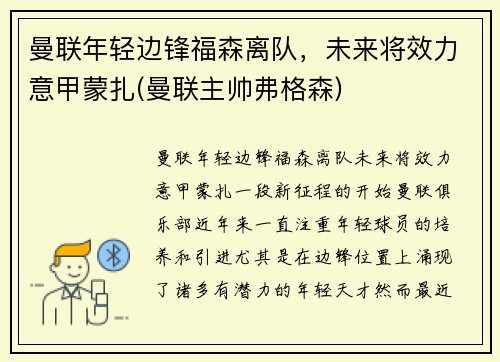 曼联年轻边锋福森离队，未来将效力意甲蒙扎(曼联主帅弗格森)

曼联年轻边锋福森离队未来将效力意甲蒙扎一段新征程的开始曼联俱乐部近年来一直注重年轻球员的培养和引进尤其是在边锋位置上涌现了诸多有潜力的年轻天才然而最近